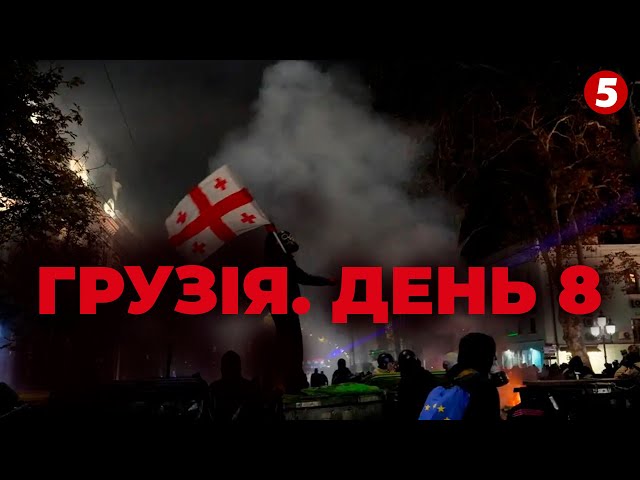 5

ГРУЗІЯ. ДЕНЬ 8